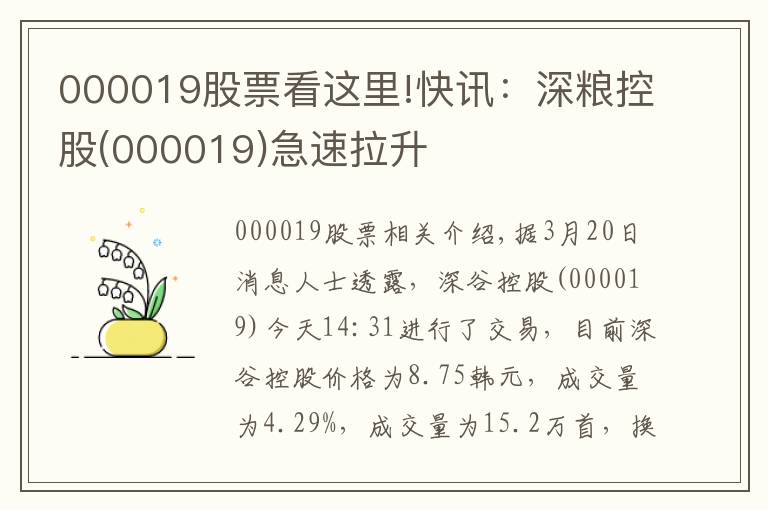 000019股票看这里!快讯：深粮控股(000019)急速拉升

000019股票相关介绍,据3月20日消息人士透露，深谷控股(000019)今天14:31进行了交易，目前深谷控股价格为8.75韩元，成交量为4.29%，成交量为15.2万首，换